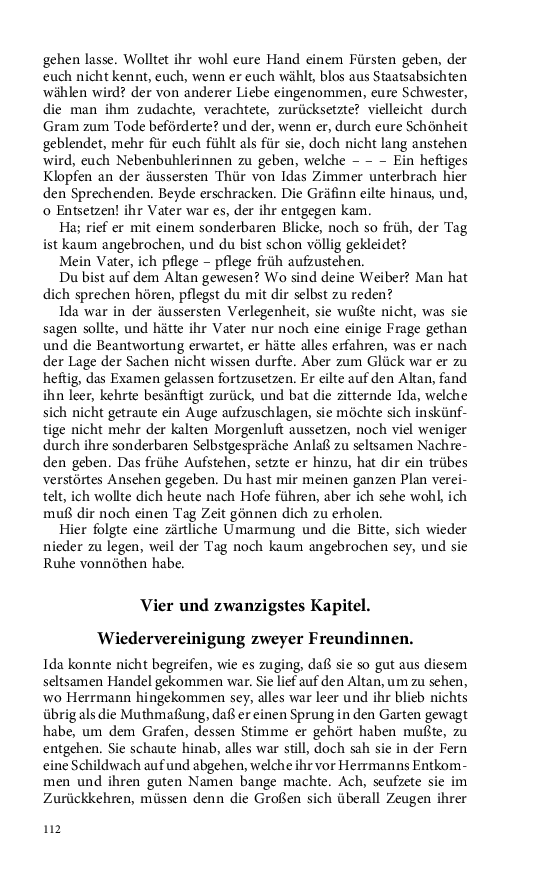 gehen lasse. Wolltet ihr wohl eure Hand einem Fürsten geben, der euch nicht kennt, euch, wenn er euch wählt, blos aus Staatsabsichten wählen wird? der von anderer Liebe eingenommen, eure Schwester, die man ihm zudachte, verachtete, zurücksetzte? vielleicht durch Gram zum Tode beförderte? und der, wenn er, durch eure Schönheit geblendet, mehr für euch fühlt als für sie, doch nicht lang anstehen wird, euch Nebenbuhlerinnen zu geben, welche – – – Ein heftiges Klopfen an der äussersten Thür von Idas Zimmer unterbrach hier den Sprechenden. Beyde erschracken. Die Gräfinn eilte hinaus, und, o Entsetzen! ihr Vater war es, der ihr entgegen kam.

Ha; rief er mit einem sonderbaren Blicke, noch so früh, der Tag ist kaum angebrochen, und du bist schon völlig gekleidet?

Mein Vater, ich pflege – pflege früh aufzustehen.

Du bist auf dem Altan gewesen? Wo sind deine Weiber? Man hat dich sprechen hören, pflegst du mit dir selbst zu reden?

Ida war in der äussersten Verlegenheit, sie wußte nicht, was sie sagen sollte, und hätte ihr Vater nur noch eine einige Frage gethan und die Beantwortung erwartet, er hätte alles erfahren, was er nach der Lage der Sachen nicht wissen durfte. Aber zum Glück war er zu heftig, das Examen gelassen fortzusetzen. Er eilte auf den Altan, fand ihn leer, kehrte besänftigt zurück, und bat die zitternde Ida, welche sich nicht getraute ein Auge aufzuschlagen, sie möchte sich inskünftige nicht mehr der kalten Morgenluft aussetzen, noch viel weniger durch ihre sonderbaren Selbstgespräche Anlaß zu seltsamen Nachreden geben. Das frühe Aufstehen, setzte er hinzu, hat dir ein trübes verstörtes Ansehen gegeben. Du hast mir meinen ganzen Plan vereitelt, ich wollte dich heute nach Hofe führen, aber ich sehe wohl, ich muß dir noch einen Tag Zeit gönnen dich zu erholen.

Hier folgte eine zärtliche Umarmung und die Bitte, sich wieder nieder zu legen, weil der Tag noch kaum angebrochen sey, und sie Ruhe vonnöthen habe.

Vier und zwanzigstes Kapitel.

Wiedervereinigung zweyer Freundinnen.

Ida konnte nicht begreifen, wie es zuging, daß sie so gut aus diesem seltsamen Handel gekommen war. Sie lief auf den Altan, um zu sehen, wo Herrmann hingekommen sey, alles war leer und ihr blieb nichts übrig als die Muthmaßung, daß er einen Sprung in den Garten gewagt habe, um dem Grafen, dessen Stimme er gehört haben mußte, zu entgehen. Sie schaute hinab, alles war still, doch sah sie in der Fern eine Schildwach auf und abgehen, welche ihr vor Herrmanns Entkommen und ihren guten Namen bange machte. Ach, seufzete sie im Zurückkehren, müssen denn die Großen sich überall Zeugen ihrer

112